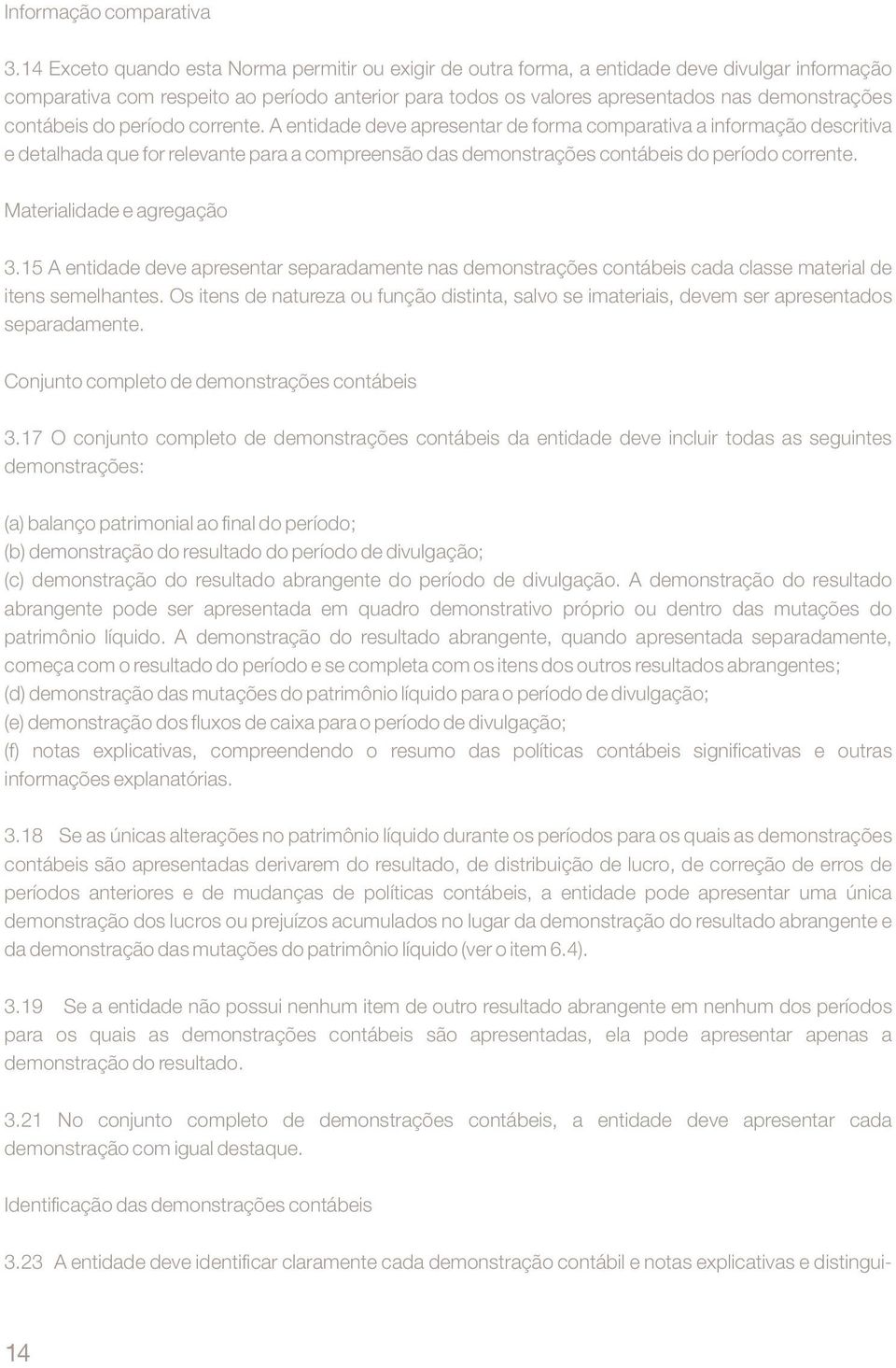 Informação comparativa

3.14 Exceto quando esta Norma permitir ou exigir de outra forma, a entidade deve divulgar informação comparativa com respeito ao período anterior para todos os valores apresentados nas demonstrações contábeis do período corrente. A entidade deve apresentar de forma comparativa a informação descritiva e detalhada que for relevante para a compreensão das demonstrações contábeis do período corrente.

Materialidade e agregação

3.15 A entidade deve apresentar separadamente nas demonstrações contábeis cada classe material de itens semelhantes. Os itens de natureza ou função distinta, salvo se imateriais, devem ser apresentados separadamente.

Conjunto completo de demonstrações contábeis

3.17 O conjunto completo de demonstrações contábeis da entidade deve incluir todas as seguintes demonstrações:

(a) balanço patrimonial ao final do período;
(b) demonstração do resultado do período de divulgação;
(c) demonstração do resultado abrangente do período de divulgação. A demonstração do resultado abrangente pode ser apresentada em quadro demonstrativo próprio ou dentro das mutações do patrimônio líquido. A demonstração do resultado abrangente, quando apresentada separadamente, começa com o resultado do período e se completa com os itens dos outros resultados abrangentes;
(d) demonstração das mutações do patrimônio líquido para o período de divulgação;
(e) demonstração dos fluxos de caixa para o período de divulgação;
(f) notas explicativas, compreendendo o resumo das políticas contábeis significativas e outras informações explanatórias.

3.18 Se as únicas alterações no patrimônio líquido durante os períodos para os quais as demonstrações contábeis são apresentadas derivarem do resultado, de distribuição de lucro, de correção de erros de períodos anteriores e de mudanças de políticas contábeis, a entidade pode apresentar uma única demonstração dos lucros ou prejuízos acumulados no lugar da demonstração do resultado abrangente e da demonstração das mutações do patrimônio líquido (ver o item 6.4).

3.19 Se a entidade não possui nenhum item de outro resultado abrangente em nenhum dos períodos para os quais as demonstrações contábeis são apresentadas, ela pode apresentar apenas a demonstração do resultado.

3.21 No conjunto completo de demonstrações contábeis, a entidade deve apresentar cada demonstração com igual destaque.

Identificação das demonstrações contábeis

3.23 A entidade deve identificar claramente cada demonstração contábil e notas explicativas e distingui-

14